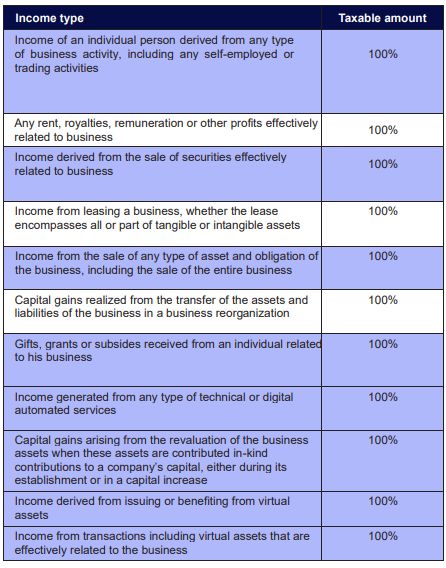 | Income type | Taxable amount |
|---|---|
| Income of an individual person derived from any type of business activity, including any self-employed or trading activities | 100% |
| Any rent, royalties, remuneration or other profits effectively related to business | 100% |
| Income derived from the sale of securities effectively related to business | 100% |
| Income from leasing a business, whether the lease encompasses all or part of tangible or intangible assets | 100% |
| Income from the sale of any type of asset and obligation of the business, including the sale of the entire business | 100% |
| Capital gains realized from the transfer of the assets and liabilities of the business in a business reorganization | 100% |
| Gifts, grants or subsides received from an individual related to his business | 100% |
| Income generated from any type of technical or digital automated services | 100% |
| Capital gains arising from the revaluation of the business assets when these assets are contributed in-kind contributions to a company's capital, either during its establishment or in a capital increase | 100% |
| Income derived from issuing or benefiting from virtual assets | 100% |
| Income from transactions including virtual assets that are effectively related to the business | 100% |